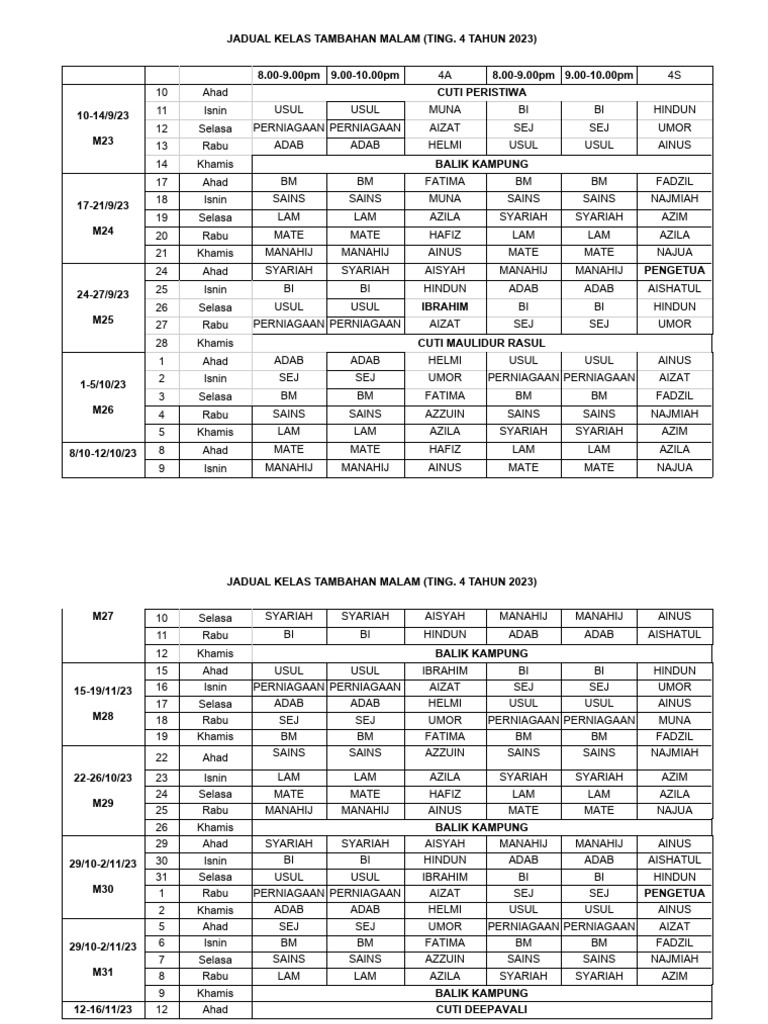 JADUAL KELAS TAMBAHAN MALAM (TING. 4 TAHUN 2023)

| | | | 8.00-9.00pm | 9.00-10.00pm | 4A | 8.00-9.00pm | 9.00-10.00pm | 4S |
|---|---|---|---|---|---|---|---|---|
| 10-14/9/23 M23 | 10 | Ahad | CUTI PERISTIWA | | | | | |
| | 11 | Isnin | USUL | USUL | MUNA | BI | BI | HINDUN |
| | 12 | Selasa | PERNIAGAAN | PERNIAGAAN | AIZAT | SEJ | SEJ | UMOR |
| | 13 | Rabu | ADAB | ADAB | HELMI | USUL | USUL | AINUS |
| | 14 | Khamis | BALIK KAMPUNG | | | | | |
| 17-21/9/23 M24 | 17 | Ahad | BM | BM | FATIMA | BM | BM | FADZIL |
| | 18 | Isnin | SAINS | SAINS | MUNA | SAINS | SAINS | NAJMIAH |
| | 19 | Selasa | LAM | LAM | AZILA | SYARIAH | SYARIAH | AZIM |
| | 20 | Rabu | MATE | MATE | HAFIZ | LAM | LAM | AZILA |
| | 21 | Khamis | MANAHIJ | MANAHIJ | AINUS | MATE | MATE | NAJUA |
| 24-27/9/23 M25 | 24 | Ahad | SYARIAH | SYARIAH | AISYAH | MANAHIJ | MANAHIJ | PENGETUA |
| | 25 | Isnin | BI | BI | HINDUN | ADAB | ADAB | AISHATUL |
| | 26 | Selasa | USUL | USUL | IBRAHIM | BI | BI | HINDUN |
| | 27 | Rabu | PERNIAGAAN | PERNIAGAAN | AIZAT | SEJ | SEJ | UMOR |
| | 28 | Khamis | CUTI MAULIDUR RASUL | | | | | |
| 1-5/10/23 M26 | 1 | Ahad | ADAB | ADAB | HELMI | USUL | USUL | AINUS |
| | 2 | Isnin | SEJ | SEJ | UMOR | PERNIAGAAN | PERNIAGAAN | AIZAT |
| | 3 | Selasa | BM | BM | FATIMA | BM | BM | FADZIL |
| | 4 | Rabu | SAINS | SAINS | AZZUIN | SAINS | SAINS | NAJMIAH |
| | 5 | Khamis | LAM | LAM | AZILA | SYARIAH | SYARIAH | AZIM |
| 8/10-12/10/23 | 8 | Ahad | MATE | MATE | HAFIZ | LAM | LAM | AZILA |
| | 9 | Isnin | MANAHIJ | MANAHIJ | AINUS | MATE | MATE | NAJUA |

JADUAL KELAS TAMBAHAN MALAM (TING. 4 TAHUN 2023)

| | | | | | | | | |
|---|---|---|---|---|---|---|---|---|
| M27 | 10 | Selasa | SYARIAH | SYARIAH | AISYAH | MANAHIJ | MANAHIJ | AINUS |
| | 11 | Rabu | BI | BI | HINDUN | ADAB | ADAB | AISHATUL |
| | 12 | Khamis | BALIK KAMPUNG | | | | | |
| 15-19/11/23 M28 | 15 | Ahad | USUL | USUL | IBRAHIM | BI | BI | HINDUN |
| | 16 | Isnin | PERNIAGAAN | PERNIAGAAN | AIZAT | SEJ | SEJ | UMOR |
| | 17 | Selasa | ADAB | ADAB | HELMI | USUL | USUL | AINUS |
| | 18 | Rabu | SEJ | SEJ | UMOR | PERNIAGAAN | PERNIAGAAN | MUNA |
| | 19 | Khamis | BM | BM | FATIMA | BM | BM | FADZIL |
| 22-26/10/23 M29 | 22 | Ahad | SAINS | SAINS | AZZUIN | SAINS | SAINS | NAJMIAH |
| | 23 | Isnin | LAM | LAM | AZILA | SYARIAH | SYARIAH | AZIM |
| | 24 | Selasa | MATE | MATE | HAFIZ | LAM | LAM | AZILA |
| | 25 | Rabu | MANAHIJ | MANAHIJ | AINUS | MATE | MATE | NAJUA |
| | 26 | Khamis | BALIK KAMPUNG | | | | | |
| 29/10-2/11/23 M30 | 29 | Ahad | SYARIAH | SYARIAH | AISYAH | MANAHIJ | MANAHIJ | AINUS |
| | 30 | Isnin | BI | BI | HINDUN | ADAB | ADAB | AISHATUL |
| | 31 | Selasa | USUL | USUL | IBRAHIM | BI | BI | HINDUN |
| | 1 | Rabu | PERNIAGAAN | PERNIAGAAN | AIZAT | SEJ | SEJ | PENGETUA |
| | 2 | Khamis | ADAB | ADAB | HELMI | USUL | USUL | AINUS |
| 29/10-2/11/23 M31 | 5 | Ahad | SEJ | SEJ | UMOR | PERNIAGAAN | PERNIAGAAN | AIZAT |
| | 6 | Isnin | BM | BM | FATIMA | BM | BM | FADZIL |
| | 7 | Selasa | SAINS | SAINS | AZZUIN | SAINS | SAINS | NAJMIAH |
| | 8 | Rabu | LAM | LAM | AZILA | SYARIAH | SYARIAH | AZIM |
| | 9 | Khamis | BALIK KAMPUNG | | | | | |
| 12-16/11/23 | 12 | Ahad | CUTI DEEPAVALI | | | | | |